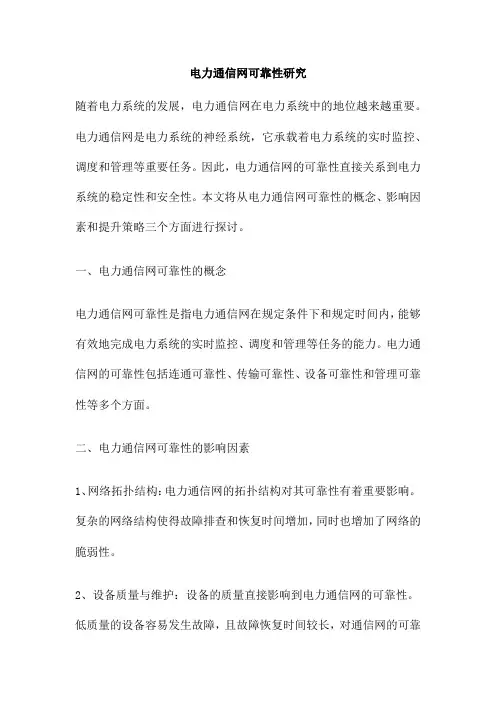 电力通信网可靠性研究

随着电力系统的发展，电力通信网在电力系统中的地位越来越重要。电力通信网是电力系统的神经系统，它承载着电力系统的实时监控、调度和管理等重要任务。因此，电力通信网的可靠性直接关系到电力系统的稳定性和安全性。本文将从电力通信网可靠性的概念、影响因素和提升策略三个方面进行探讨。

一、电力通信网可靠性的概念

电力通信网可靠性是指电力通信网在规定条件下和规定时间内，能够有效地完成电力系统的实时监控、调度和管理等任务的能力。电力通信网的可靠性包括连通可靠性、传输可靠性、设备可靠性和管理可靠性等多个方面。

二、电力通信网可靠性的影响因素

1、网络拓扑结构：电力通信网的拓扑结构对其可靠性有着重要影响。复杂的网络结构使得故障排查和恢复时间增加，同时也增加了网络的脆弱性。

2、设备质量与维护：设备的质量直接影响到电力通信网的可靠性。低质量的设备容易发生故障，且故障恢复时间较长，对通信网的可靠